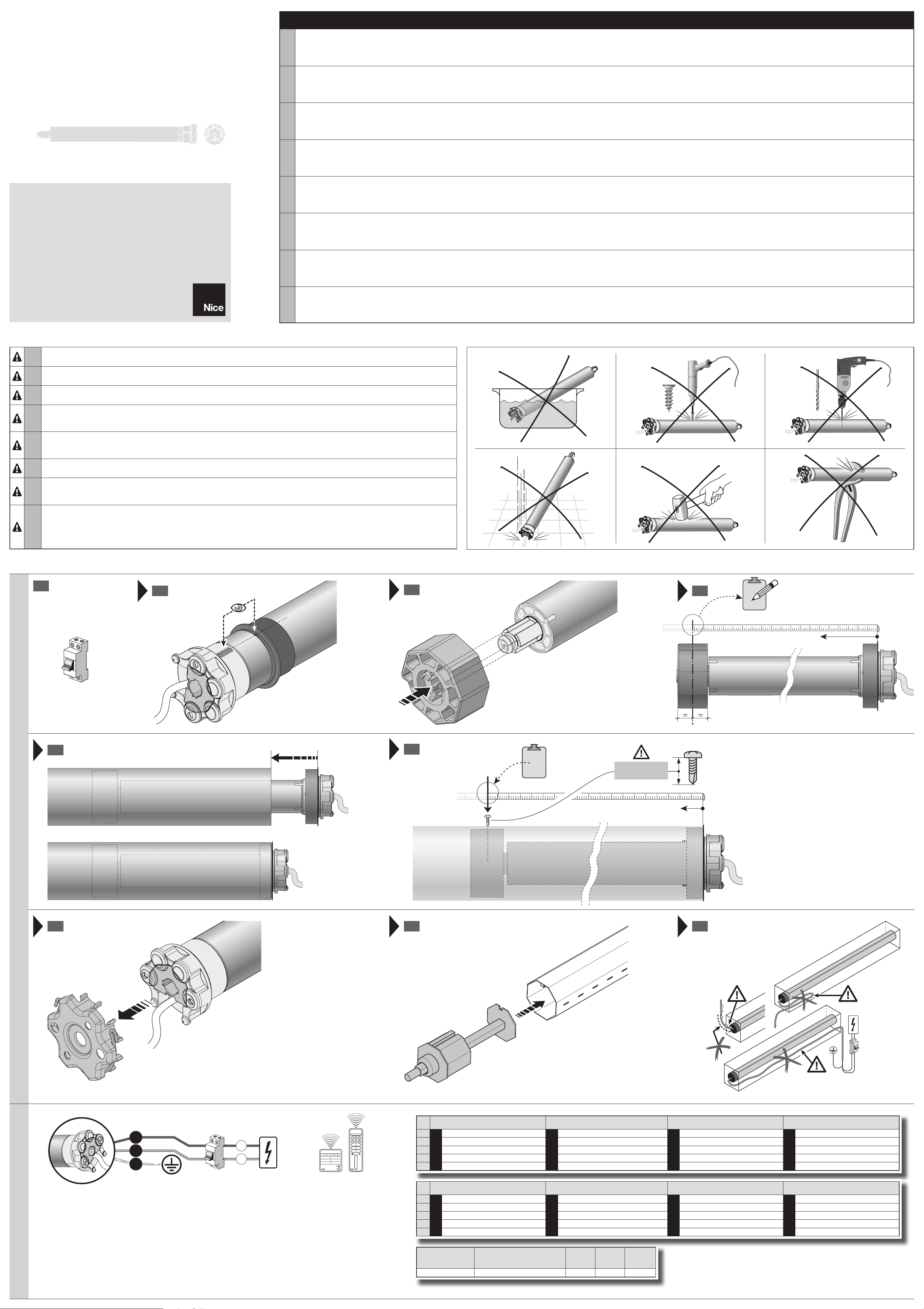 Nice